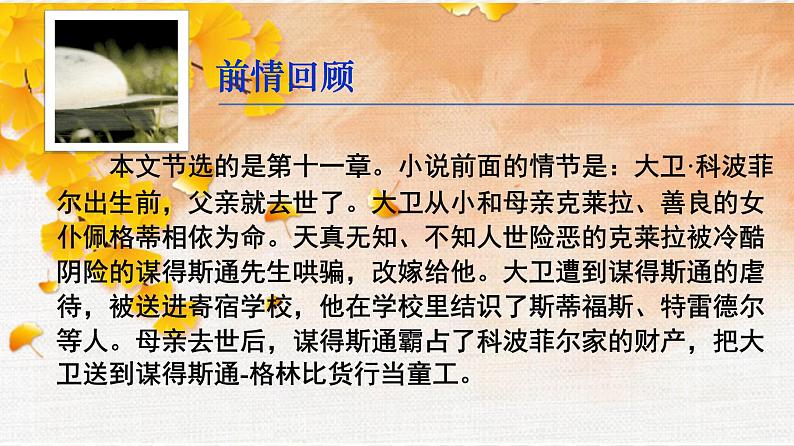 前情回顾

本文节选的是第十一章。小说前面的情节是：大卫·科波菲尔出生前，父亲就去世了。大卫从小和母亲克莱拉、善良的女仆佩格蒂相依为命。天真无知、不知人世险恶的克莱拉被冷酷阴险的谋得斯通先生哄骗，改嫁给他。大卫遭到谋得斯通的虐待，被送进寄宿学校，他在学校里结识了斯蒂福斯、特雷德尔等人。母亲去世后，谋得斯通霸占了科波菲尔家的财产，把大卫送到谋得斯通-格林比货行当童工。